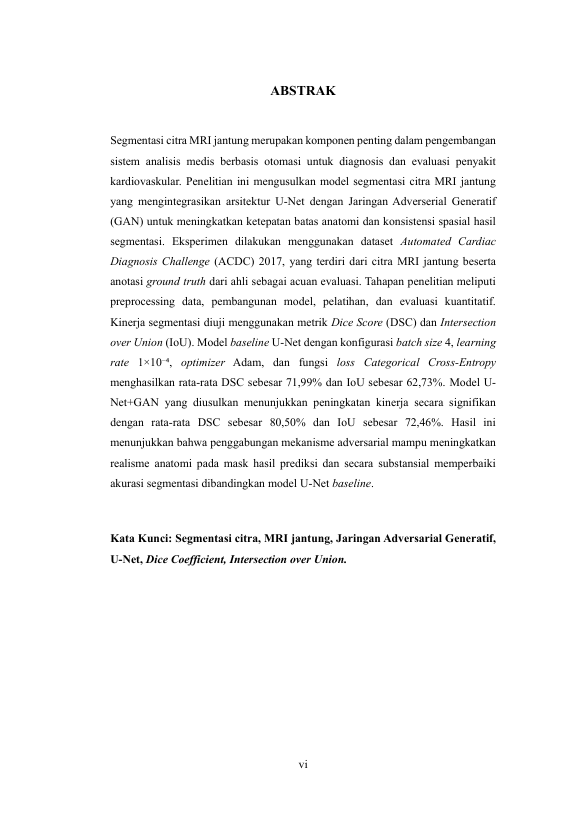 ABSTRAK

Segmentasi citra MRI jantung merupakan komponen penting dalam pengembangan sistem analisis medis berbasis otomasi untuk diagnosis dan evaluasi penyakit kardiovaskular. Penelitian ini mengusulkan model segmentasi citra MRI jantung yang mengintegrasikan arsitektur U-Net dengan Jaringan Adverserial Generatif (GAN) untuk meningkatkan ketepatan batas anatomi dan konsistensi spasial hasil segmentasi. Eksperimen dilakukan menggunakan dataset Automated Cardiac Diagnosis Challenge (ACDC) 2017, yang terdiri dari citra MRI jantung beserta anotasi ground truth dari ahli sebagai acuan evaluasi. Tahapan penelitian meliputi preprocessing data, pembangunan model, pelatihan, dan evaluasi kuantitatif. Kinerja segmentasi diuji menggunakan metrik Dice Score (DSC) dan Intersection over Union (IoU). Model baseline U-Net dengan konfigurasi batch size 4, learning rate $1\times10^{-4}$, optimizer Adam, dan fungsi loss Categorical Cross-Entropy menghasilkan rata-rata DSC sebesar 71,99% dan IoU sebesar 62,73%. Model U-Net+GAN yang diusulkan menunjukkan peningkatan kinerja secara signifikan dengan rata-rata DSC sebesar 80,50% dan IoU sebesar 72,46%. Hasil ini menunjukkan bahwa penggabungan mekanisme adversarial mampu meningkatkan realisme anatomi pada mask hasil prediksi dan secara substansial memperbaiki akurasi segmentasi dibandingkan model U-Net baseline.

Kata Kunci: Segmentasi citra, MRI jantung, Jaringan Adversarial Generatif, U-Net, Dice Coefficient, Intersection over Union.

vi